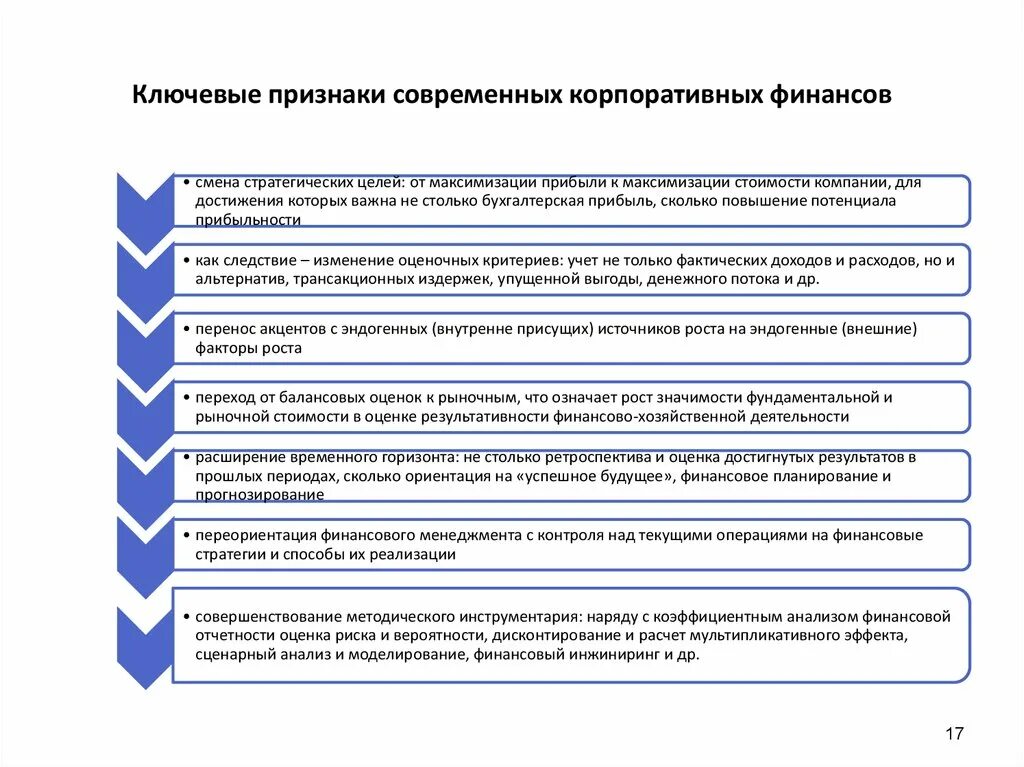 Ключевые признаки современных корпоративных финансов

• смена стратегических целей: от максимизации прибыли к максимизации стоимости компании, для достижения которых важна не столько бухгалтерская прибыль, сколько повышение потенциала прибыльности

• как следствие – изменение оценочных критериев: учет не только фактических доходов и расходов, но и альтернатив, трансакционных издержек, упущенной выгоды, денежного потока и др.

• перенос акцентов с эндогенных (внутренне присущих) источников роста на эндогенные (внешние) факторы роста

• переход от балансовых оценок к рыночным, что означает рост значимости фундаментальной и рыночной стоимости в оценке результативности финансово-хозяйственной деятельности

• расширение временного горизонта: не столько ретроспектива и оценка достигнутых результатов в прошлых периодах, сколько ориентация на «успешное будущее», финансовое планирование и прогнозирование

• переориентация финансового менеджмента с контроля над текущими операциями на финансовые стратегии и способы их реализации

• совершенствование методического инструментария: наряду с коэффициентным анализом финансовой отчетности оценка риска и вероятности, дисконтирование и расчет мультипликативного эффекта, сценарный анализ и моделирование, финансовый инжиниринг и др.

17